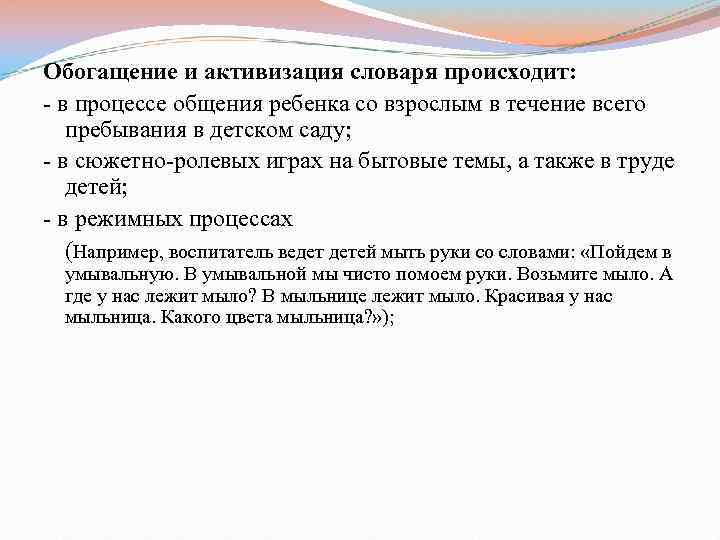 Обогащение и активизация словаря происходит:

- в процессе общения ребенка со взрослым в течение всего пребывания в детском саду;

- в сюжетно-ролевых играх на бытовые темы, а также в труде детей;

- в режимных процессах

(Например, воспитатель ведет детей мыть руки со словами: «Пойдем в умывальную. В умывальной мы чисто помоем руки. Возьмите мыло. А где у нас лежит мыло? В мыльнице лежит мыло. Красивая у нас мыльница. Какого цвета мыльница?»);